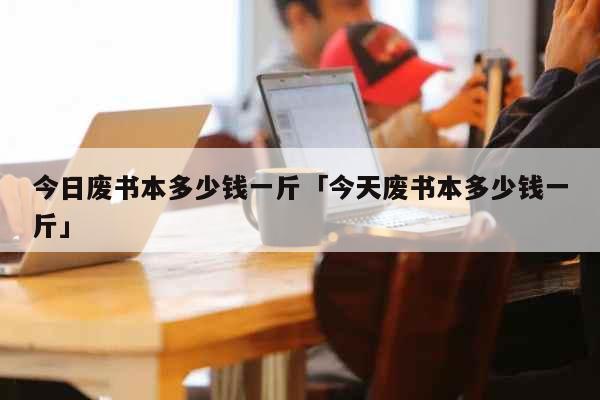 今日废书本多少钱一斤「今天废书本多少钱一斤」